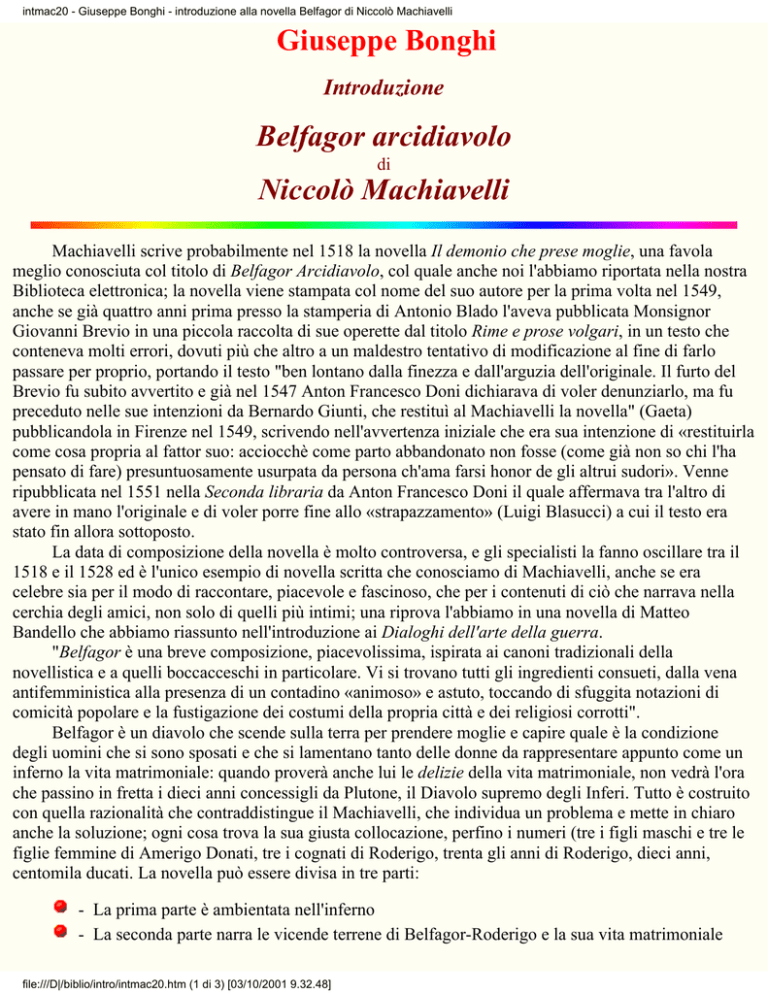 intmac20 - Giuseppe Bonghi - introduzione alla novella Belfagor di Niccolò Machiavelli

Giuseppe Bonghi

Introduzione

Belfagor arcidiavolo

di

Niccolò Machiavelli

Machiavelli scrive probabilmente nel 1518 la novella Il demonio che prese moglie, una favola meglio conosciuta col titolo di Belfagor Arcidiavolo, col quale anche noi l'abbiamo riportata nella nostra Biblioteca elettronica; la novella viene stampata col nome del suo autore per la prima volta nel 1549, anche se già quattro anni prima presso la stamperia di Antonio Blado l'aveva pubblicata Monsignor Giovanni Brevio in una piccola raccolta di sue operette dal titolo Rime e prose volgari, in un testo che conteneva molti errori, dovuti più che altro a un maldestro tentativo di modificazione al fine di farlo passare per proprio, portando il testo "ben lontano dalla finezza e dall'arguzia dell'originale. Il furto del Brevio fu subito avvertito e già nel 1547 Anton Francesco Doni dichiarava di voler denunziarlo, ma fu preceduto nelle sue intenzioni da Bernardo Giunti, che restituì al Machiavelli la novella" (Gaeta) pubblicandola in Firenze nel 1549, scrivendo nell'avvertenza iniziale che era sua intenzione di «restituirla come cosa propria al fattor suo: acciocchè come parto abbandonato non fosse (come già non so chi l'ha pensato di fare) presuntuosamente usurpata da persona ch'ama farsi honor de gli altrui sudori». Venne ripubblicata nel 1551 nella Seconda libraria da Anton Francesco Doni il quale affermava tra l'altro di avere in mano l'originale e di voler porre fine allo «strapazzamento» (Luigi Blasucci) a cui il testo era stato fin allora sottoposto.

La data di composizione della novella è molto controversa, e gli specialisti la fanno oscillare tra il 1518 e il 1528 ed è l'unico esempio di novella scritta che conosciamo di Machiavelli, anche se era celebre sia per il modo di raccontare, piacevole e fascinoso, che per i contenuti di ciò che narrava nella cerchia degli amici, non solo di quelli più intimi; una riprova l'abbiamo in una novella di Matteo Bandello che abbiamo riassunto nell'introduzione ai Dialoghi dell'arte della guerra.

"Belfagor è una breve composizione, piacevolissima, ispirata ai canoni tradizionali della novellistica e a quelli boccacceschi in particolare. Vi si trovano tutti gli ingredienti consueti, dalla vena antifemministica alla presenza di un contadino «animoso» e astuto, toccando di sfuggita notazioni di comicità popolare e la fustigazione dei costumi della propria città e dei religiosi corrotti".

Belfagor è un diavolo che scende sulla terra per prendere moglie e capire quale è la condizione degli uomini che si sono sposati e che si lamentano tanto delle donne da rappresentare appunto come un inferno la vita matrimoniale: quando proverà anche lui le delizie della vita matrimoniale, non vedrà l'ora che passino in fretta i dieci anni concessigli da Plutone, il Diavolo supremo degli Inferi. Tutto è costruito con quella razionalità che contraddistingue il Machiavelli, che individua un problema e mette in chiaro anche la soluzione; ogni cosa trova la sua giusta collocazione, perfino i numeri (tre i figli maschi e tre le figlie femmine di Amerigo Donati, tre i cognati di Roderigo, trenta gli anni di Roderigo, dieci anni, centomila ducati. La novella può essere divisa in tre parti:

- La prima parte è ambientata nell'inferno
- La seconda parte narra le vicende terrene di Belfagor-Roderigo e la sua vita matrimoniale

file:///D|/biblio/intro/intmac20.htm (1 di 3) [03/10/2001 9.32.48]